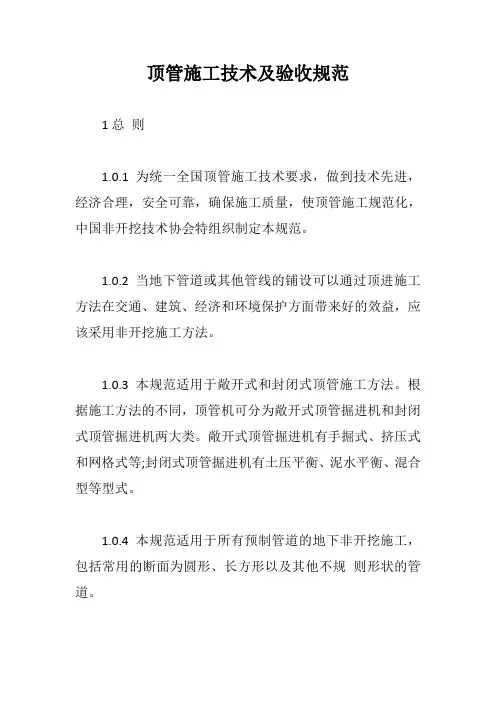 顶管施工技术及验收规范

1 总 则

1.0.1 为统一全国顶管施工技术要求，做到技术先进，经济合理，安全可靠，确保施工质量，使顶管施工规范化，中国非开挖技术协会特组织制定本规范。

1.0.2 当地下管道或其他管线的铺设可以通过顶进施工方法在交通、建筑、经济和环境保护方面带来好的效益，应该采用非开挖施工方法。

1.0.3 本规范适用于敞开式和封闭式顶管施工方法。根据施工方法的不同，顶管机可分为敞开式顶管掘进机和封闭式顶管掘进机两大类。敞开式顶管掘进机有手掘式、挤压式和网格式等;封闭式顶管掘进机有土压平衡、泥水平衡、混合型等型式。

1.0.4 本规范适用于所有预制管道的地下非开挖施工，包括常用的断面为圆形、长方形以及其他不规 则形状的管道。